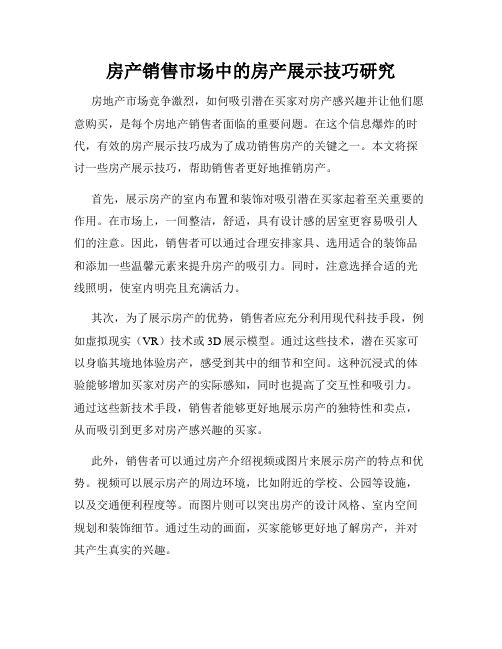 房产销售市场中的房产展示技巧研究

房地产市场竞争激烈，如何吸引潜在买家对房产感兴趣并让他们愿意购买，是每个房地产销售者面临的重要问题。在这个信息爆炸的时代，有效的房产展示技巧成为了成功销售房产的关键之一。本文将探讨一些房产展示技巧，帮助销售者更好地推销房产。

首先，展示房产的室内布置和装饰对吸引潜在买家起着至关重要的作用。在市场上，一间整洁，舒适，具有设计感的居室更容易吸引人们的注意。因此，销售者可以通过合理安排家具、选用适合的装饰品和添加一些温馨元素来提升房产的吸引力。同时，注意选择合适的光线照明，使室内明亮且充满活力。

其次，为了展示房产的优势，销售者应充分利用现代科技手段，例如虚拟现实（VR）技术或3D展示模型。通过这些技术，潜在买家可以身临其境地体验房产，感受到其中的细节和空间。这种沉浸式的体验能够增加买家对房产的实际感知，同时也提高了交互性和吸引力。通过这些新技术手段，销售者能够更好地展示房产的独特性和卖点，从而吸引到更多对房产感兴趣的买家。

此外，销售者可以通过房产介绍视频或图片来展示房产的特点和优势。视频可以展示房产的周边环境，比如附近的学校、公园等设施，以及交通便利程度等。而图片则可以突出房产的设计风格、室内空间规划和装饰细节。通过生动的画面，买家能够更好地了解房产，并对其产生真实的兴趣。